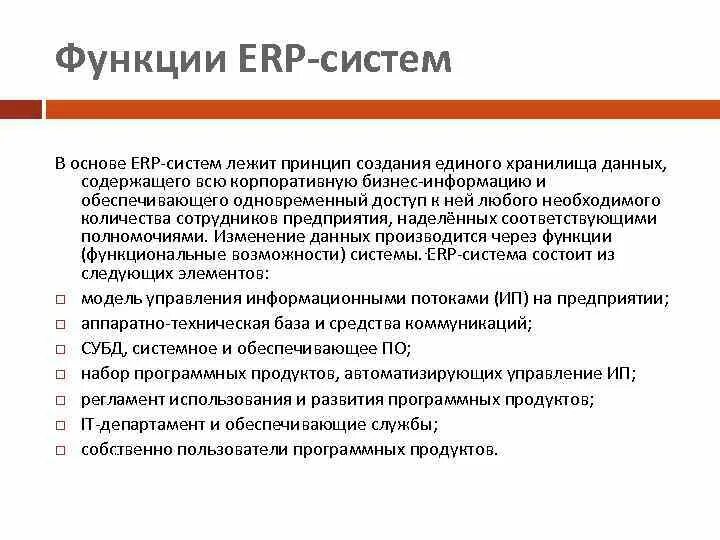 Функции ERP-систем

В основе ERP-систем лежит принцип создания единого хранилища данных, содержащего всю корпоративную бизнес-информацию и обеспечивающего одновременный доступ к ней любого необходимого количества сотрудников предприятия, наделённых соответствующими полномочиями. Изменение данных производится через функции (функциональные возможности) системы. ERP-система состоит из следующих элементов:

□ модель управления информационными потоками (ИП) на предприятии;
□ аппаратно-техническая база и средства коммуникаций;
□ СУБД, системное и обеспечивающее ПО;
□ набор программных продуктов, автоматизирующих управление ИП;
□ регламент использования и развития программных продуктов;
□ IT-департамент и обеспечивающие службы;
□ собственно пользователи программных продуктов.